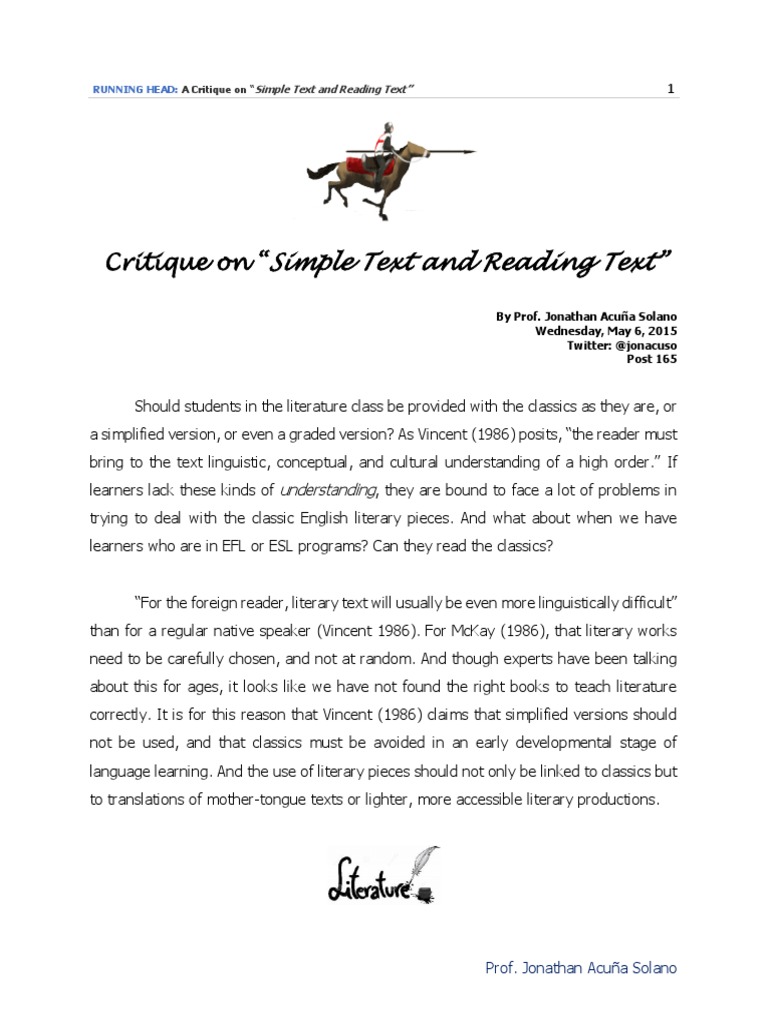 RUNNING HEAD: A Critique on "Simple Text and Reading Text" 1

Critique on "Simple Text and Reading Text"

By Prof. Jonathan Acuña Solano
Wednesday, May 6, 2015
Twitter: @jonacuso
Post 165

Should students in the literature class be provided with the classics as they are, or a simplified version, or even a graded version? As Vincent (1986) posits, "the reader must bring to the text linguistic, conceptual, and cultural understanding of a high order." If learners lack these kinds of understanding, they are bound to face a lot of problems in trying to deal with the classic English literary pieces. And what about when we have learners who are in EFL or ESL programs? Can they read the classics?

"For the foreign reader, literary text will usually be even more linguistically difficult" than for a regular native speaker (Vincent 1986). For McKay (1986), that literary works need to be carefully chosen, and not at random. And though experts have been talking about this for ages, it looks like we have not found the right books to teach literature correctly. It is for this reason that Vincent (1986) claims that simplified versions should not be used, and that classics must be avoided in an early developmental stage of language learning. And the use of literary pieces should not only be linked to classics but to translations of mother-tongue texts or lighter, more accessible literary productions.

Literature

Prof. Jonathan Acuña Solano